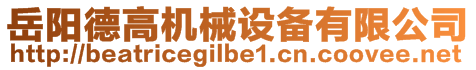 岳阳德高机械设备有限公司
http://beatricegilbe1.cn.coovee.net